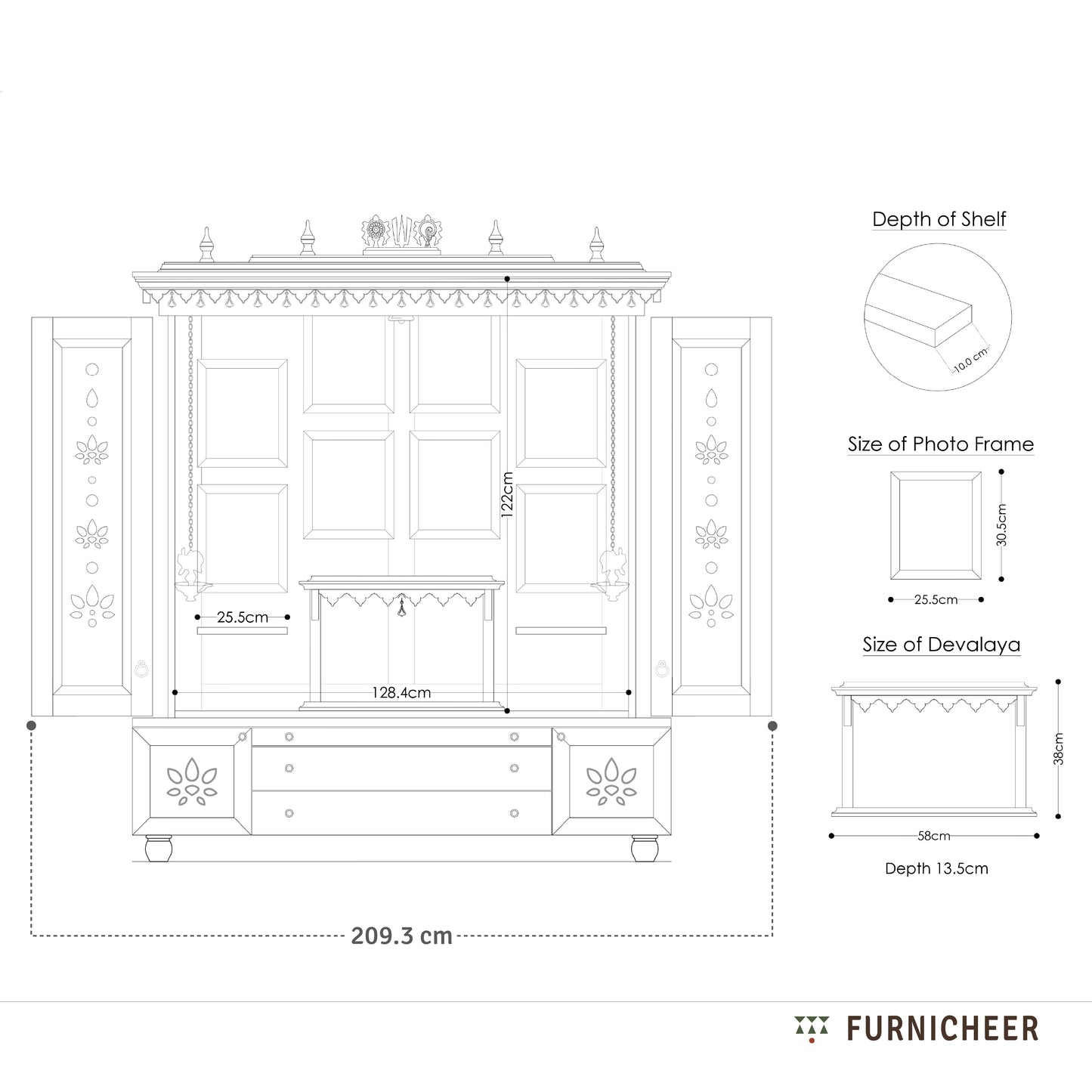 122cm

25.5cm

128.4cm

209.3 cm

Depth of Shelf

10.0 cm

Size of Photo Frame

30.5cm

25.5cm

Size of Devalaya

38cm

58cm

Depth 13.5cm

FURNICHEER